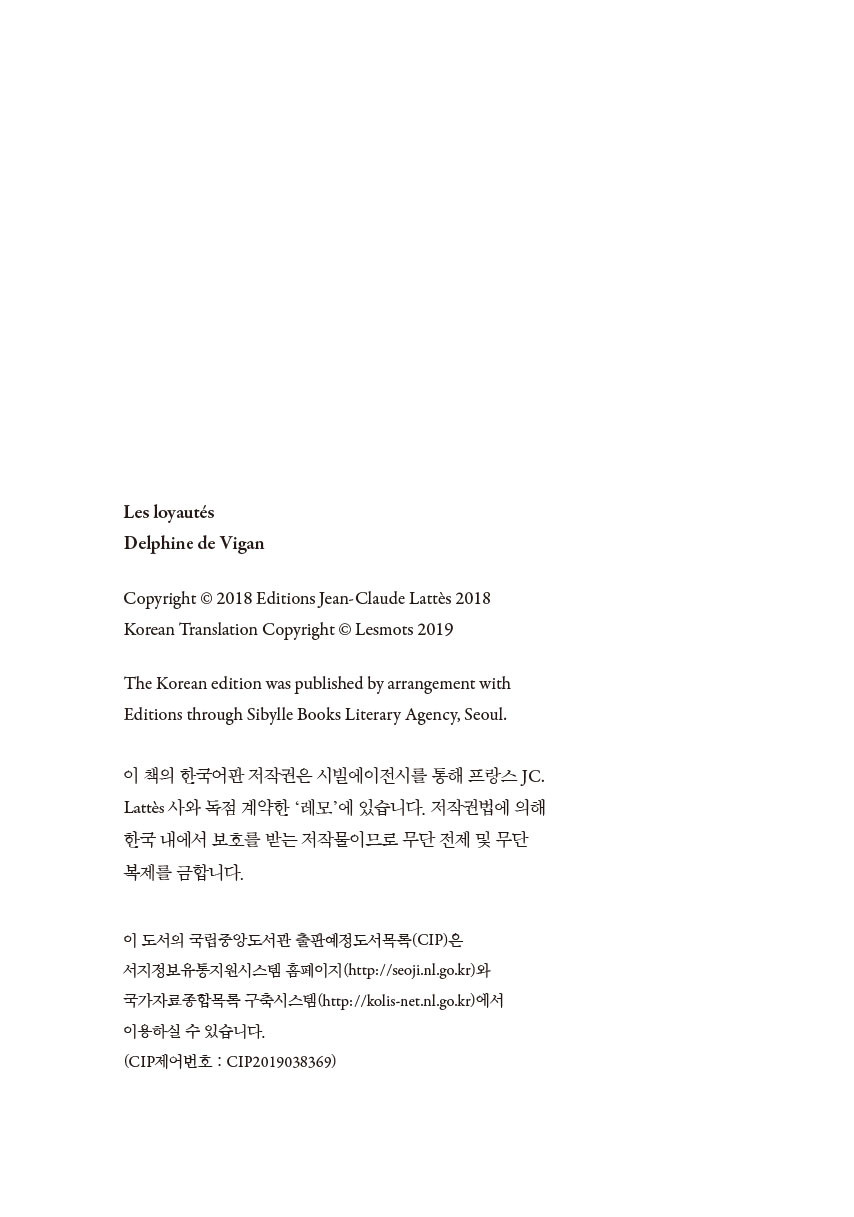 Les loyautés
Delphine de Vigan

Copyright © 2018 Editions Jean-Claude Lattès 2018
Korean Translation Copyright © Lesmots 2019

The Korean edition was published by arrangement with Editions through Sibylle Books Literary Agency, Seoul.

이 책의 한국어판 저작권은 시빌에이전시를 통해 프랑스 JC. Lattès 사와 독점 계약한 '레모'에 있습니다. 저작권법에 의해 한국 내에서 보호를 받는 저작물이므로 무단 전제 및 무단 복제를 금합니다.

이 도서의 국립중앙도서관 출판예정도서목록(CIP)은
서지정보유통지원시스템 홈페이지(http://seoji.nl.go.kr)와
국가자료종합목록 구축시스템(http://kolis-net.nl.go.kr)에서
이용하실 수 있습니다.
(CIP제어번호 : CIP2019038369)